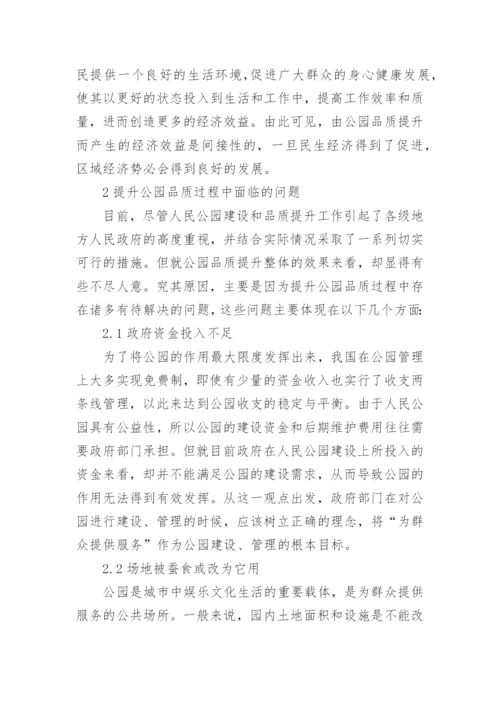 民提供一个良好的生活环境，促进广大群众的身心健康发展，使其以更好的状态投入到生活和工作中，提高工作效率和质量，进而创造更多的经济效益。由此可见，由公园品质提升而产生的经济效益是间接性的，一旦民生经济得到了促进，区域经济势必会得到良好的发展。

2 提升公园品质过程中面临的问题

目前，尽管人民公园建设和品质提升工作引起了各级地方人民政府的高度重视，并结合实际情况采取了一系列切实可行的措施。但就公园品质提升整体的效果来看，却显得有些不尽人意。究其原因，主要是因为提升公园品质过程中存在诸多有待解决的问题，这些问题主要体现在以下几个方面：

2.1 政府资金投入不足

为了将公园的作用最大限度发挥出来，我国在公园管理上大多实现免费制，即使有少量的资金收入也实行了收支两条线管理，以此来达到公园收支的稳定与平衡。由于人民公园具有公益性，所以公园的建设资金和后期维护费用往往需要政府部门承担。但就目前政府在人民公园建设上所投入的资金来看，却并不能满足公园的建设需求，从而导致公园的作用无法得到有效发挥。从这一观点出发，政府部门在对公园进行建设、管理的时候，应该树立正确的理念，将“为群众提供服务”作为公园建设、管理的根本目标。

2.2 场地被蚕食或改为它用

公园是城市中娱乐文化生活的重要载体，是为群众提供服务的公共场所。一般来说，园内土地面积和设施是不能改